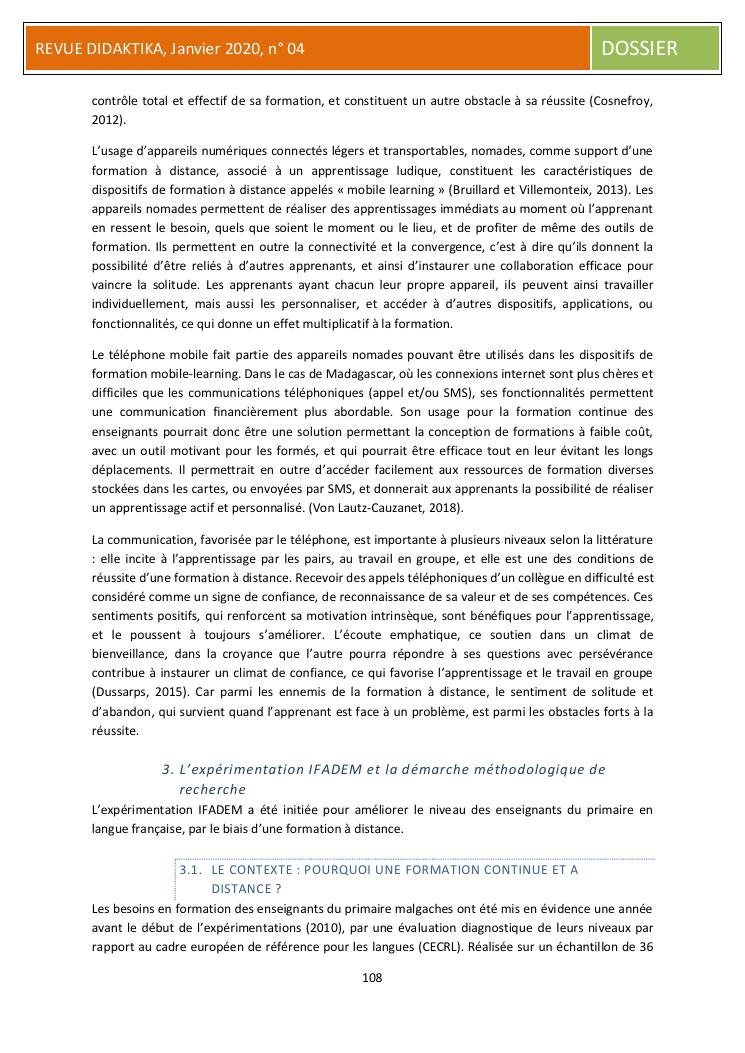 REVUE DIDAKTIKA, Janvier 2020, n° 04

DOSSIER

contrôle total et effectif de sa formation, et constituent un autre obstacle à sa réussite (Cosnefroy, 2012).

L'usage d'appareils numériques connectés légers et transportables, nomades, comme support d'une formation à distance, associé à un apprentissage ludique, constituent les caractéristiques de dispositifs de formation à distance appelés « mobile learning » (Bruillard et Villemonteix, 2013). Les appareils nomades permettent de réaliser des apprentissages immédiats au moment où l'apprenant en ressent le besoin, quels que soient le moment ou le lieu, et de profiter de même des outils de formation. Ils permettent en outre la connectivité et la convergence, c'est à dire qu'ils donnent la possibilité d'être reliés à d'autres apprenants, et ainsi d'instaurer une collaboration efficace pour vaincre la solitude. Les apprenants ayant chacun leur propre appareil, ils peuvent ainsi travailler individuellement, mais aussi les personnaliser, et accéder à d'autres dispositifs, applications, ou fonctionnalités, ce qui donne un effet multiplicatif à la formation.

Le téléphone mobile fait partie des appareils nomades pouvant être utilisés dans les dispositifs de formation mobile-learning. Dans le cas de Madagascar, où les connexions internet sont plus chères et difficiles que les communications téléphoniques (appel et/ou SMS), ses fonctionnalités permettent une communication financièrement plus abordable. Son usage pour la formation continue des enseignants pourrait donc être une solution permettant la conception de formations à faible coût, avec un outil motivant pour les formés, et qui pourrait être efficace tout en leur évitant les longs déplacements. Il permettrait en outre d'accéder facilement aux ressources de formation diverses stockées dans les cartes, ou envoyées par SMS, et donnerait aux apprenants la possibilité de réaliser un apprentissage actif et personnalisé. (Von Lautz-Cauzanet, 2018).

La communication, favorisée par le téléphone, est importante à plusieurs niveaux selon la littérature : elle incite à l'apprentissage par les pairs, au travail en groupe, et elle est une des conditions de réussite d'une formation à distance. Recevoir des appels téléphoniques d'un collègue en difficulté est considéré comme un signe de confiance, de reconnaissance de sa valeur et de ses compétences. Ces sentiments positifs, qui renforcent sa motivation intrinsèque, sont bénéfiques pour l'apprentissage, et le poussent à toujours s'améliorer. L'écoute emphatique, ce soutien dans un climat de bienveillance, dans la croyance que l'autre pourra répondre à ses questions avec persévérance contribue à instaurer un climat de confiance, ce qui favorise l'apprentissage et le travail en groupe (Dussarps, 2015). Car parmi les ennemis de la formation à distance, le sentiment de solitude et d'abandon, qui survient quand l'apprenant est face à un problème, est parmi les obstacles forts à la réussite.

3. L'expérimentation IFADEM et la démarche méthodologique de recherche

L'expérimentation IFADEM a été initiée pour améliorer le niveau des enseignants du primaire en langue française, par le biais d'une formation à distance.

3.1. LE CONTEXTE : POURQUOI UNE FORMATION CONTINUE ET A DISTANCE ?

Les besoins en formation des enseignants du primaire malgaches ont été mis en évidence une année avant le début de l'expérimentations (2010), par une évaluation diagnostique de leurs niveaux par rapport au cadre européen de référence pour les langues (CECRL). Réalisée sur un échantillon de 36

108